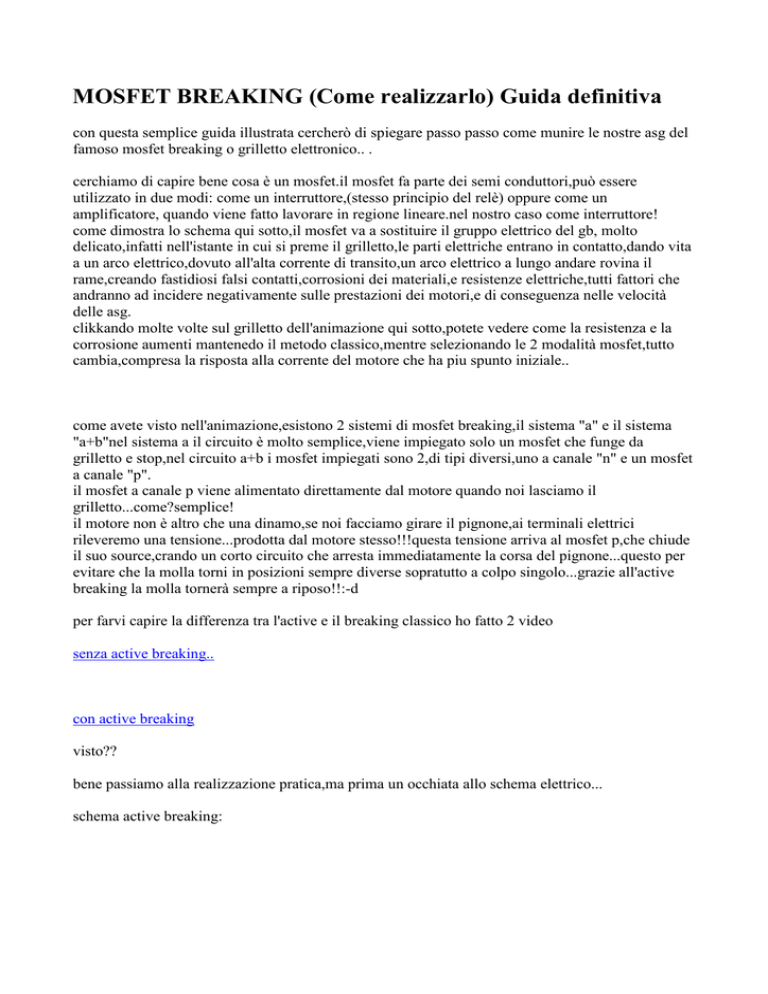 MOSFET BREAKING (Come realizzarlo) Guida definitiva

con questa semplice guida illustrata cercherò di spiegare passo passo come munire le nostre asg del famoso mosfet breaking o grilletto elettronico.. .

cerchiamo di capire bene cosa è un mosfet.il mosfet fa parte dei semi conduttori,può essere utilizzato in due modi: come un interruttore,(stesso principio del relè) oppure come un amplificatore, quando viene fatto lavorare in regione lineare.nel nostro caso come interruttore! come dimostra lo schema qui sotto,il mosfet va a sostituire il gruppo elettrico del gb, molto delicato,infatti nell'istante in cui si preme il grilletto,le parti elettriche entrano in contatto,dando vita a un arco elettrico,dovuto all'alta corrente di transito,un arco elettrico a lungo andare rovina il rame,creando fastidiosi falsi contatti,corrosioni dei materiali,e resistenze elettriche,tutti fattori che andranno ad incidere negativamente sulle prestazioni dei motori,e di conseguenza nelle velocità delle asg.
clikkando molte volte sul grilletto dell'animazione qui sotto,potete vedere come la resistenza e la corrosione aumenti mantenedo il metodo classico,mentre selezionando le 2 modalità mosfet,tutto cambia,compresa la risposta alla corrente del motore che ha piu spunto iniziale..

come avete visto nell'animazione,esistono 2 sistemi di mosfet breaking,il sistema "a" e il sistema "a+b"nel sistema a il circuito è molto semplice,viene impiegato solo un mosfet che funge da grilletto e stop,nel circuito a+b i mosfet impiegati sono 2,di tipi diversi,uno a canale "n" e un mosfet a canale "p".
il mosfet a canale p viene alimentato direttamente dal motore quando noi lasciamo il grilletto...come?semplice!
il motore non è altro che una dinamo,se noi facciamo girare il pignone,ai terminali elettrici rileveremo una tensione...prodotta dal motore stesso!!!questa tensione arriva al mosfet p,che chiude il suo source,crando un corto circuito che arresta immediatamente la corsa del pignone...questo per evitare che la molla torni in posizioni sempre diverse sopratutto a colpo singolo...grazie all'active breaking la molla tornerà sempre a riposo!!:-d

per farvi capire la differenza tra l'active e il breaking classico ho fatto 2 video

senza active breaking..

con active breaking

visto??

bene passiamo alla realizzazione pratica,ma prima un occhiata allo schema elettrico...

schema active breaking: